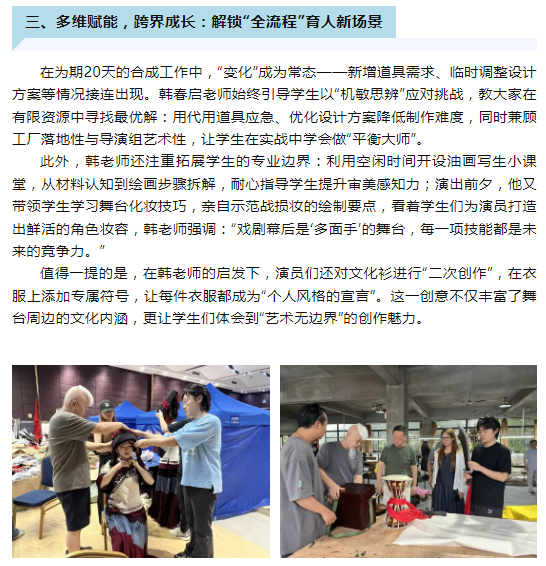 三、多维赋能，跨界成长：解锁“全流程”育人新场景

在为期20天的合成工作中，“变化”成为常态——新增道具需求、临时调整设计方案等情况接连出现。韩春启老师始终引导学生以“机敏思辨”应对挑战，教大家在有限资源中寻找最优解：用代用道具应急、优化设计方案降低制作难度，同时兼顾工厂落地性与导演组艺术性，让学生在实战中学会做“平衡大师”。

此外，韩老师还注重拓展学生的专业边界：利用空闲时间开设油画写生小课堂，从材料认知到绘画步骤拆解，耐心指导学生提升审美感知力；演出前夕，他又带领学生学习舞台化妆技巧，亲自示范战损妆的绘制要点，看着学生们为演员打造出鲜活的角色妆容，韩老师强调：“戏剧幕后是‘多面手’的舞台，每一项技能都是未来的竞争力。”

值得一提的是，在韩老师的启发下，演员们还对文化衫进行“二次创作”，在衣服上添加专属符号，让每件衣服都成为“个人风格的宣言”。这一创意不仅丰富了舞台周边的文化内涵，更让学生们体会到“艺术无边界”的创作魅力。